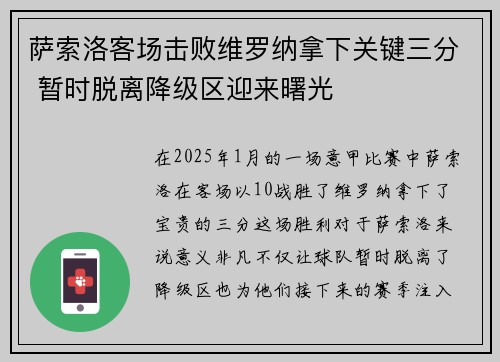 萨索洛客场击败维罗纳拿下关键三分 暂时脱离降级区迎来曙光

在2025年1月的一场意甲比赛中萨索洛在客场以10战胜了维罗纳拿下了宝贵的三分这场胜利对于萨索洛来说意义非凡不仅让球队暂时脱离了降级区也为他们接下来的赛季注入